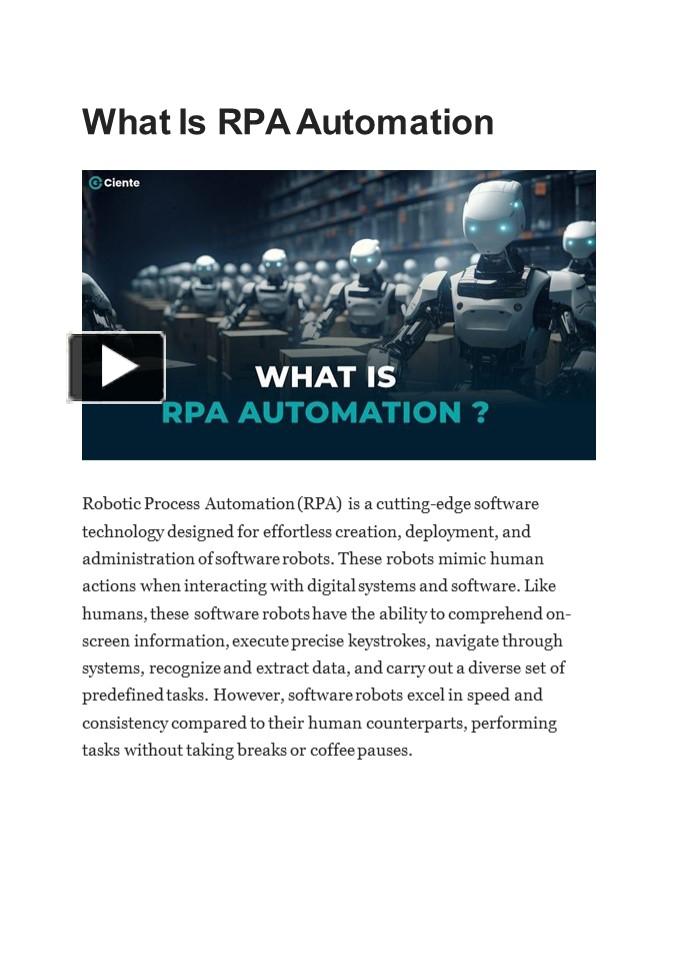 What Is RPA Automation

Ciente

WHAT IS
RPA AUTOMATION ?

Robotic Process Automation (RPA) is a cutting-edge software technology designed for effortless creation, deployment, and administration of software robots. These robots mimic human actions when interacting with digital systems and software. Like humans, these software robots have the ability to comprehend on-screen information, execute precise keystrokes, navigate through systems, recognize and extract data, and carry out a diverse set of predefined tasks. However, software robots excel in speed and consistency compared to their human counterparts, performing tasks without taking breaks or coffee pauses.